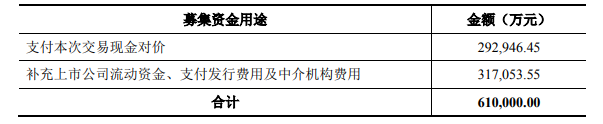 | 募集资金用途 | 金额（万元） |
|---|---|
| 支付本次交易现金对价 | 292,946.45 |
| 补充上市公司流动资金、支付发行费用及中介机构费用 | 317,053.55 |
| 合计 | 610,000.00 |